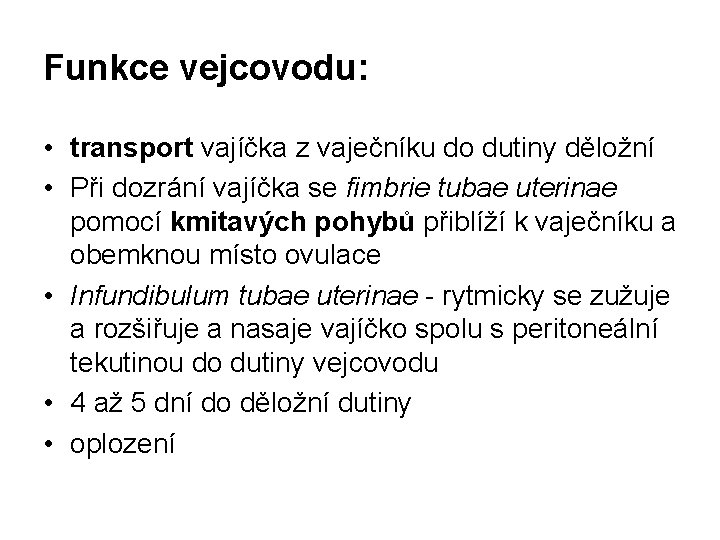 Funkce vejcovodu:

• transport vajíčka z vaječníku do dutiny děložní
• Při dozrání vajíčka se fimbrie tubae uterinae pomocí kmitavých pohybů přiblíží k vaječníku a obemknou místo ovulace
• Infundibulum tubae uterinae - rytmicky se zužuje a rozšiřuje a nasaje vajíčko spolu s peritoneální tekutinou do dutiny vejcovodu
• 4 až 5 dní do děložní dutiny
• oplození